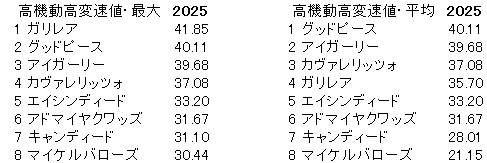 | 高機動高変速値･最大 | 2025 |
|---|---|
| 1 ガリレア | 41.85 |
| 2 グッドピース | 40.11 |
| 3 アイガーリー | 39.68 |
| 4 カヴァレリッツォ | 37.08 |
| 5 エイシンディード | 33.20 |
| 6 アドマイヤクワッズ | 31.67 |
| 7 キャンディード | 31.10 |
| 8 マイケルバローズ | 30.44 |

| 高機動高変速値･平均 | 2025 |
|---|---|
| 1 グッドピース | 40.11 |
| 2 アイガーリー | 39.68 |
| 3 カヴァレリッツォ | 37.08 |
| 4 ガリレア | 35.70 |
| 5 エイシンディード | 33.20 |
| 6 アドマイヤクワッズ | 31.67 |
| 7 キャンディード | 28.01 |
| 8 マイケルバローズ | 21.15 |